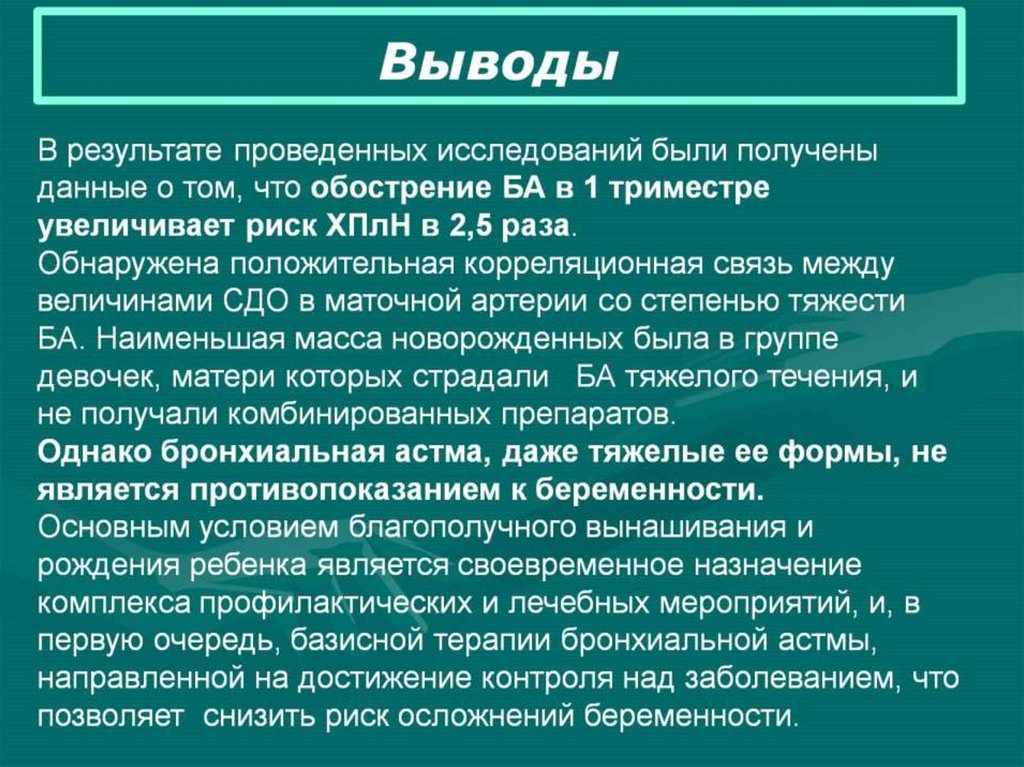 Выводы

В результате проведенных исследований были получены данные о том, что обострение БА в 1 триместре увеличивает риск ХПлН в 2,5 раза.
Обнаружена положительная корреляционная связь между величинами СДО в маточной артерии со степенью тяжести БА. Наименьшая масса новорожденных была в группе девочек, матери которых страдали БА тяжелого течения, и не получали комбинированных препаратов.
Однако бронхиальная астма, даже тяжелые ее формы, не является противопоказанием к беременности.
Основным условием благополучного вынашивания и рождения ребенка является своевременное назначение комплекса профилактических и лечебных мероприятий, и, в первую очередь, базисной терапии бронхиальной астмы, направленной на достижение контроля над заболеванием, что позволяет снизить риск осложнений беременности.